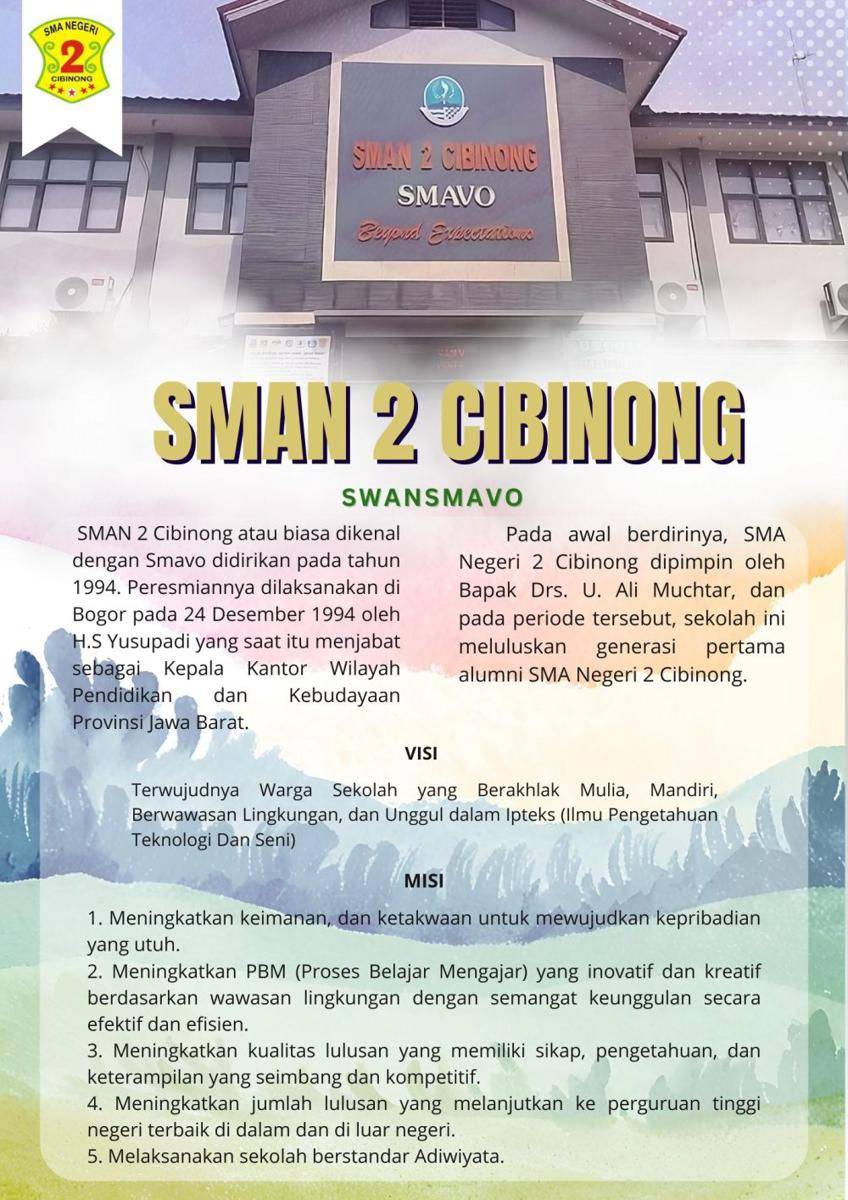 SMA NEGERI
2
CIBINONG

SMAN 2 CIBINONG
SMAVO
Beyond Expectations

SMAN 2 CIBINONG

SWANSMAVO

SMAN 2 Cibinong atau biasa dikenal dengan Smavo didirikan pada tahun 1994. Peresmiannya dilaksanakan di Bogor pada 24 Desember 1994 oleh H.S Yusupadi yang saat itu menjabat sebagai Kepala Kantor Wilayah Pendidikan dan Kebudayaan Provinsi Jawa Barat.

Pada awal berdirinya, SMA Negeri 2 Cibinong dipimpin oleh Bapak Drs. U. Ali Muchtar, dan pada periode tersebut, sekolah ini meluluskan generasi pertama alumni SMA Negeri 2 Cibinong.

VISI

Terwujudnya Warga Sekolah yang Berakhlak Mulia, Mandiri, Berwawasan Lingkungan, dan Unggul dalam Ipteks (Ilmu Pengetahuan Teknologi Dan Seni)

MISI

1. Meningkatkan keimanan, dan ketakwaan untuk mewujudkan kepribadian yang utuh.
2. Meningkatkan PBM (Proses Belajar Mengajar) yang inovatif dan kreatif berdasarkan wawasan lingkungan dengan semangat keunggulan secara efektif dan efisien.
3. Meningkatkan kualitas lulusan yang memiliki sikap, pengetahuan, dan keterampilan yang seimbang dan kompetitif.
4. Meningkatkan jumlah lulusan yang melanjutkan ke perguruan tinggi negeri terbaik di dalam dan di luar negeri.
5. Melaksanakan sekolah berstandar Adiwiyata.